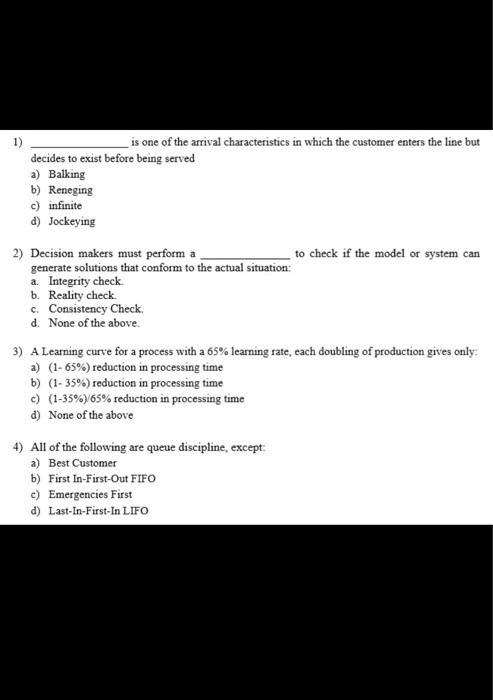 1) ________________ is one of the arrival characteristics in which the customer enters the line but decides to exist before being served

a) Balking
b) Reneging
c) infinite
d) Jockeying

2) Decision makers must perform a ________________ to check if the model or system can generate solutions that conform to the actual situation:

a. Integrity check.
b. Reality check.
c. Consistency Check.
d. None of the above.

3) A Learning curve for a process with a 65% learning rate, each doubling of production gives only:

a) (1- 65%) reduction in processing time
b) (1- 35%) reduction in processing time
c) (1-35%)/65% reduction in processing time
d) None of the above

4) All of the following are queue discipline, except:

a) Best Customer
b) First In-First-Out FIFO
c) Emergencies First
d) Last-In-First-In LIFO